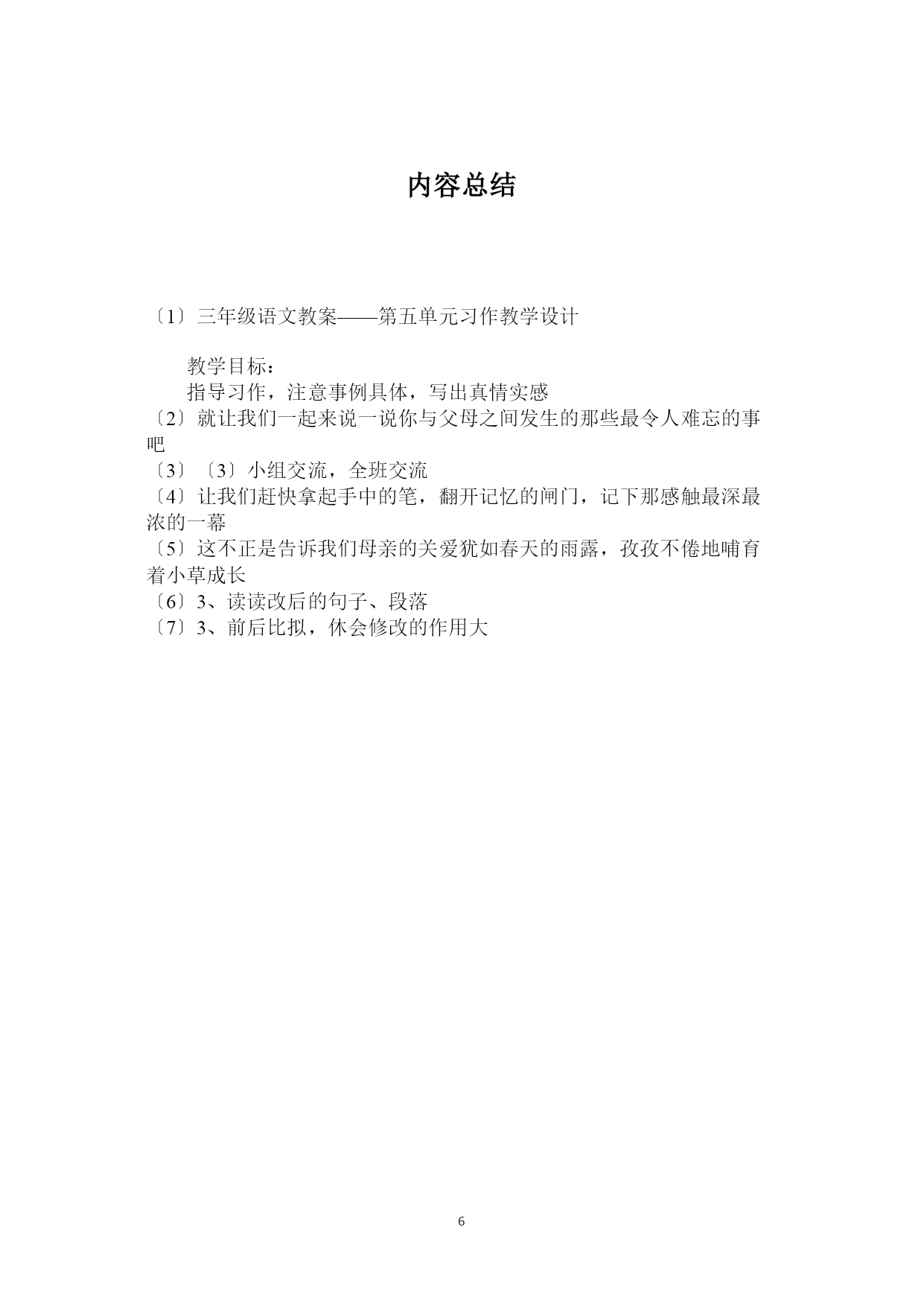 内容总结

〔1〕三年级语文教案——第五单元习作教学设计

教学目标：
指导习作，注意事例具体，写出真情实感
〔2〕就让我们一起来说一说你与父母之间发生的那些最令人难忘的事吧
〔3〕〔3〕小组交流，全班交流
〔4〕让我们赶快拿起手中的笔，翻开记忆的闸门，记下那感触最深最浓的一幕
〔5〕这不正是告诉我们母亲的关爱犹如春天的雨露，孜孜不倦地哺育着小草成长
〔6〕3、读读改后的句子、段落
〔7〕3、前后比拟，休会修改的作用大

6